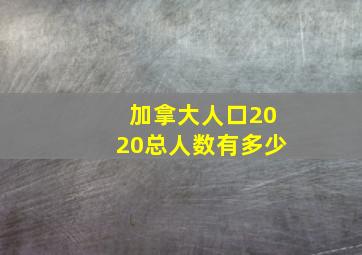 加拿大人口2020总人数有多少